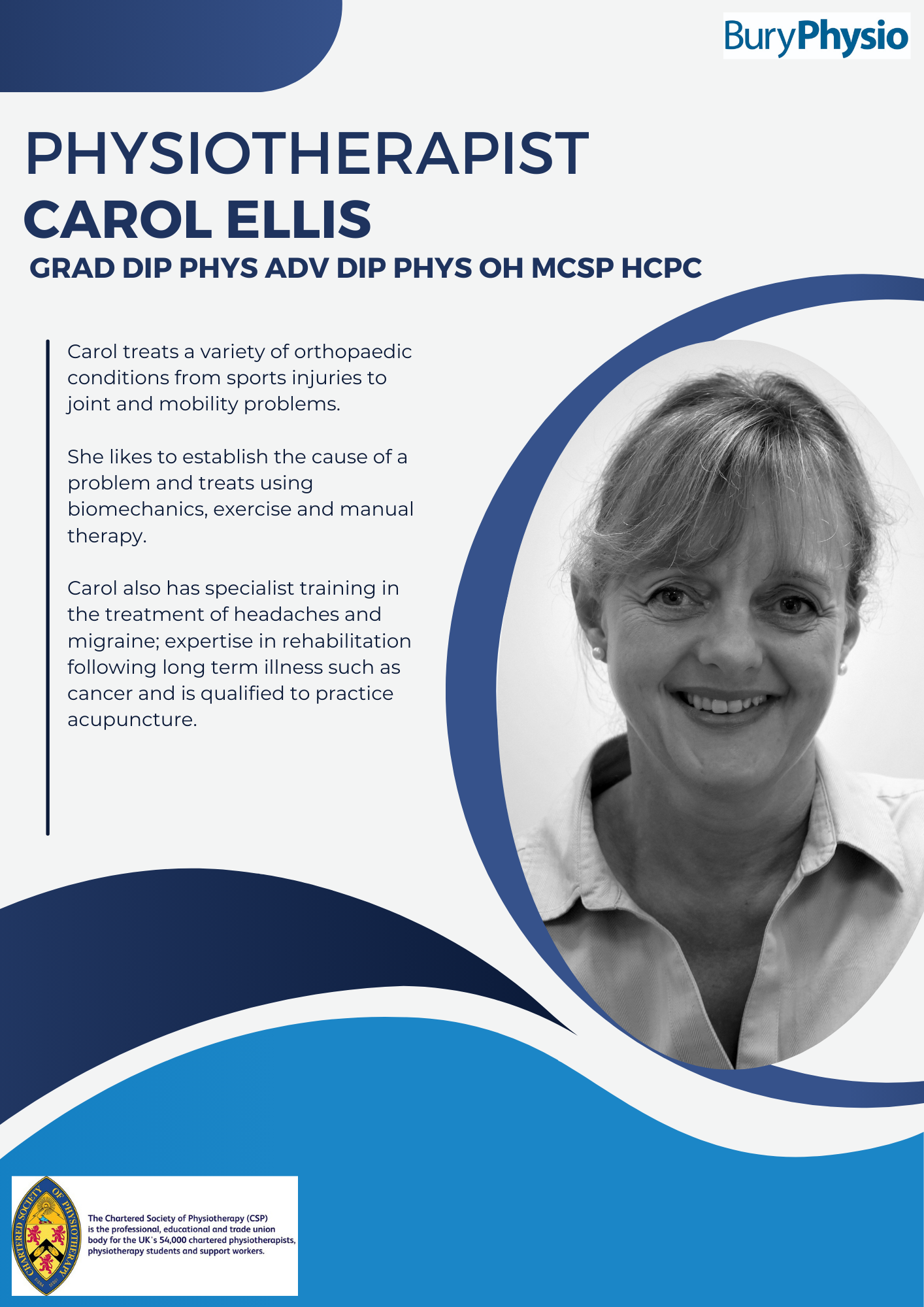 BuryPhysio

PHYSIOTHERAPIST
CAROL ELLIS
GRAD DIP PHYS ADV DIP PHYS OH MCSP HCPC

Carol treats a variety of orthopaedic conditions from sports injuries to joint and mobility problems.

She likes to establish the cause of a problem and treats using biomechanics, exercise and manual therapy.

Carol also has specialist training in the treatment of headaches and migraine; expertise in rehabilitation following long term illness such as cancer and is qualified to practice acupuncture.

CHARTERED SOCIETY OF PHYSIOTHERAPY

The Chartered Society of Physiotherapy (CSP) is the professional, educational and trade union body for the UK's 54,000 chartered physiotherapists, physiotherapy students and support workers.